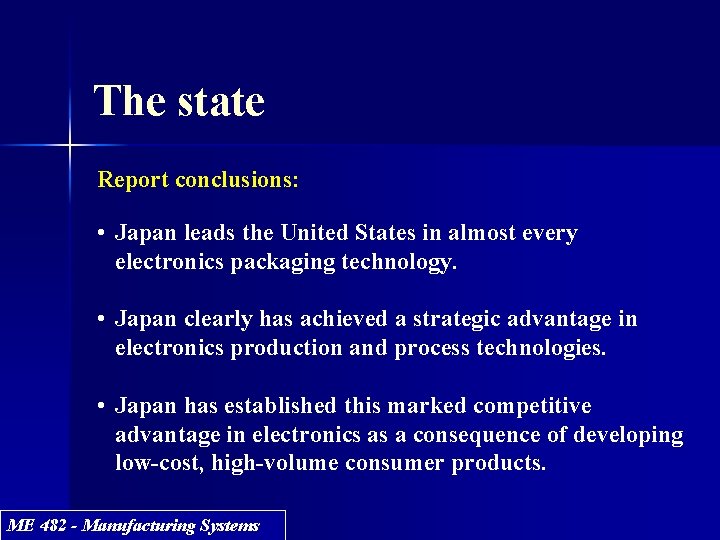 The state

Report conclusions:

• Japan leads the United States in almost every electronics packaging technology.

• Japan clearly has achieved a strategic advantage in electronics production and process technologies.

• Japan has established this marked competitive advantage in electronics as a consequence of developing low-cost, high-volume consumer products.

ME 482 - Manufacturing Systems